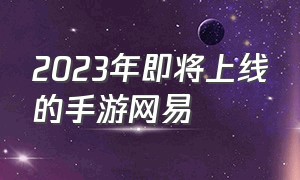 2023年即将上线的手游网易